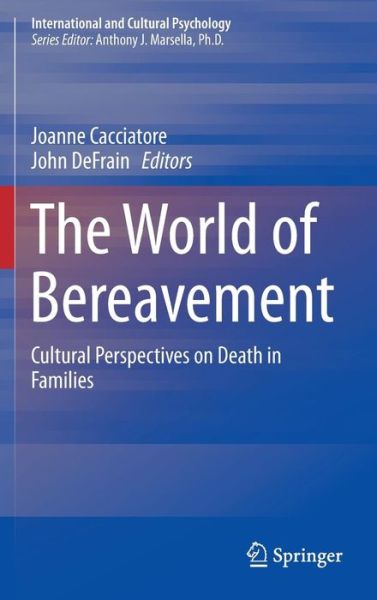 International and Cultural Psychology
Series Editor: Anthony J. Marsella, Ph.D.

Joanne Cacciatore
John DeFrain Editors

The World of Bereavement

Cultural Perspectives on Death in Families

Springer